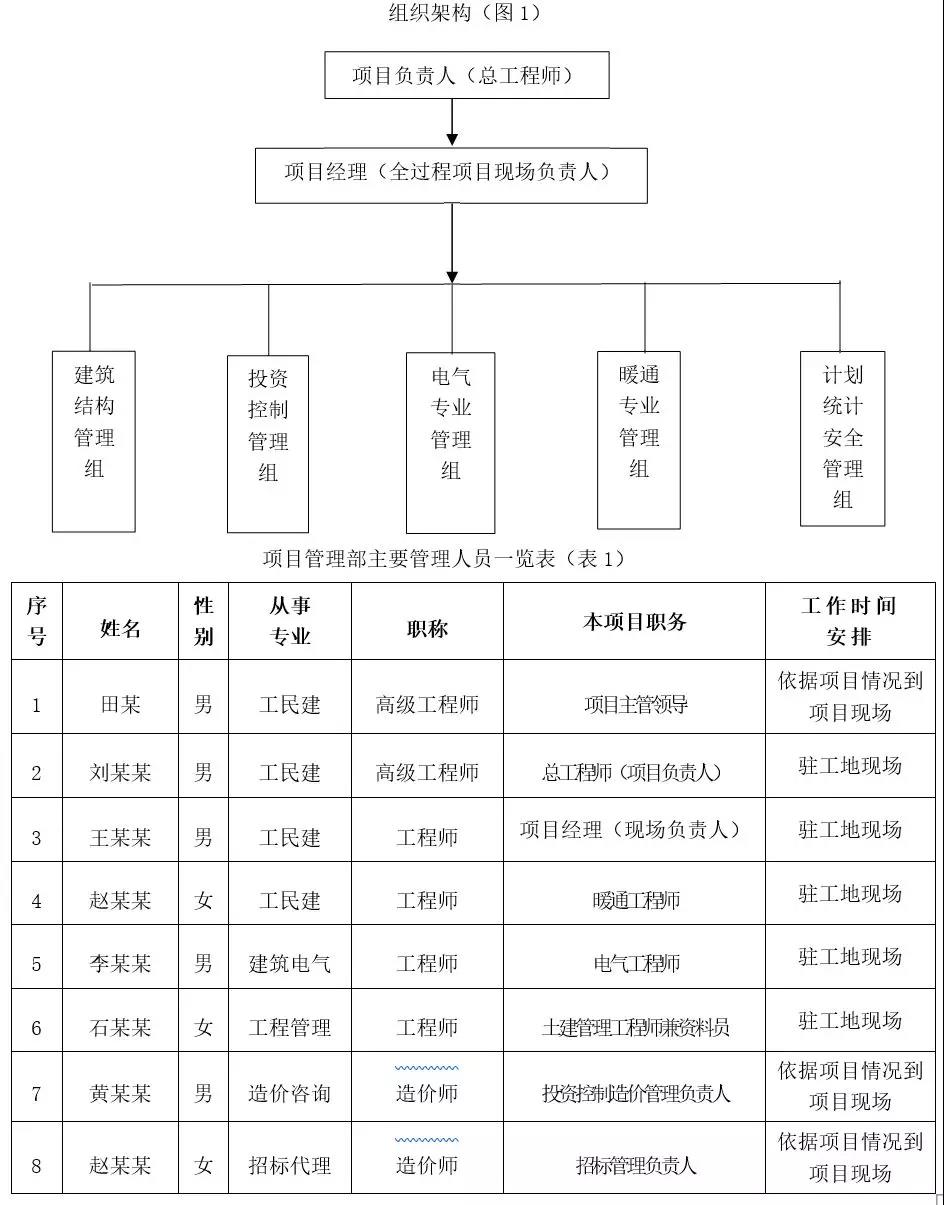 组织架构（图 1）

项目负责人（总工程师）

项目经理（全过程项目现场负责人）

建筑结构管理组

投资控制管理组

电气专业管理组

暖通专业管理组

计划统计安全管理组

项目管理部主要管理人员一览表（表 1）

| 序号 | 姓名 | 性别 | 从事专业 | 职称 | 本项目职务 | 工作时间安排 |
|---|---|---|---|---|---|---|
| 1 | 田某 | 男 | 工民建 | 高级工程师 | 项目主管领导 | 依据项目情况到项目现场 |
| 2 | 刘某某 | 男 | 工民建 | 高级工程师 | 总工程师（项目负责人） | 驻工地现场 |
| 3 | 王某某 | 男 | 工民建 | 工程师 | 项目经理（现场负责人） | 驻工地现场 |
| 4 | 赵某某 | 女 | 工民建 | 工程师 | 暖通工程师 | 驻工地现场 |
| 5 | 李某某 | 男 | 建筑电气 | 工程师 | 电气工程师 | 驻工地现场 |
| 6 | 石某某 | 女 | 工程管理 | 工程师 | 土建管理工程师兼资料员 | 驻工地现场 |
| 7 | 黄某某 | 男 | 造价咨询 | 造价师 | 投资控制造价管理负责人 | 依据项目情况到项目现场 |
| 8 | 赵某某 | 女 | 招标代理 | 造价师 | 招标管理负责人 | 依据项目情况到项目现场 |